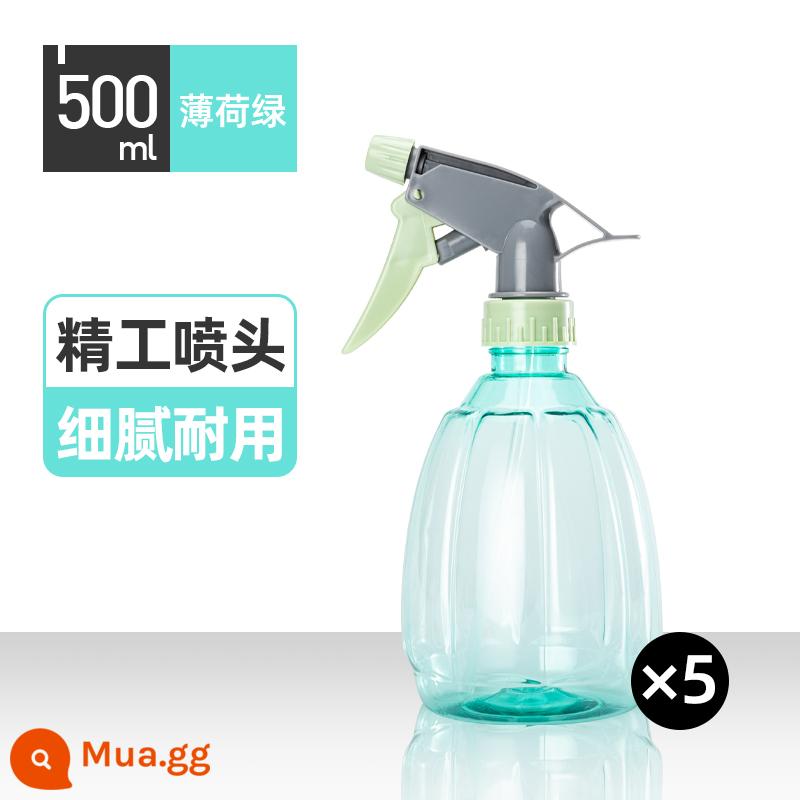 500 ml 薄荷绿

精工喷头
细腻耐用

×5

Mua.gg